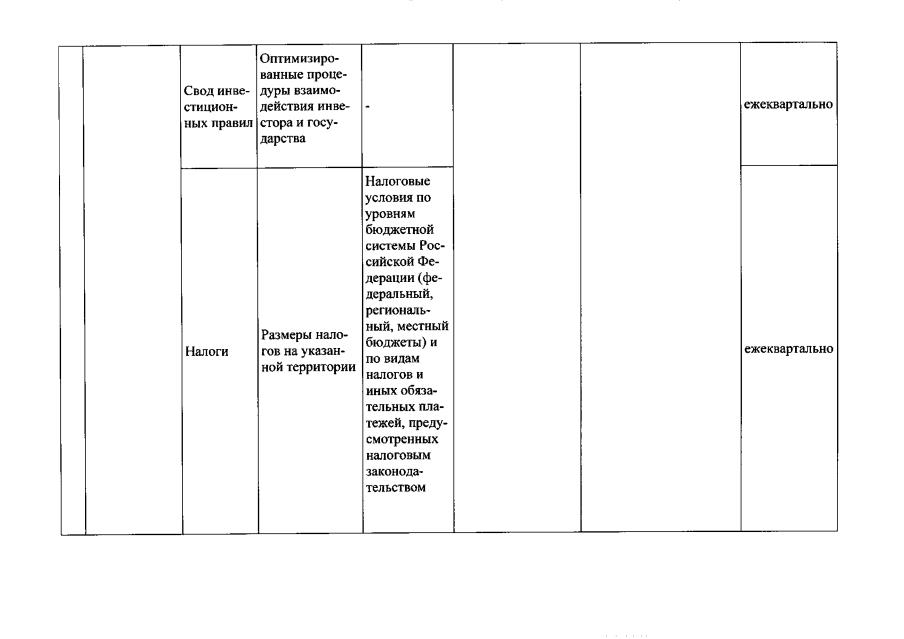 |  |  |  |  |  |  |  |  |
|---|---|---|---|---|---|---|---|
|  |  | Свод инвестиционных правил | Оптимизированные процедуры взаимодействия инвестора и государства | - |  |  | ежеквартально |
|  |  | Налоги | Размеры налогов на указанной территории | Налоговые условия по уровням бюджетной системы Российской Федерации (федеральный, региональный, местный бюджеты) и по видам налогов и иных обязательных платежей, предусмотренных налоговым законодательством |  |  | ежеквартально |